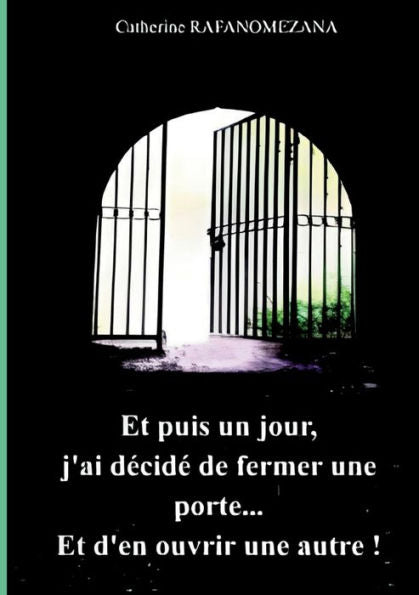 Catherine RAFANOMEZANA

Et puis un jour, j'ai décidé de fermer une porte... Et d'en ouvrir une autre !